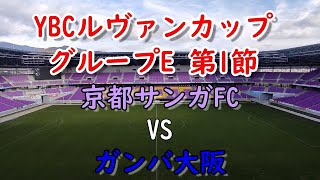 YBCルヴァンカップ
グループE 第1節
京都サンガFC
VS
ガンバ大阪